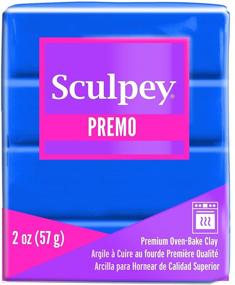 Sculpey®
PREMO

2 oz (57 g)

Premium Oven-Bake Clay
Argile à Cuire au fourde Première Qualité
Arcilla para Hornear de Calidad Superior